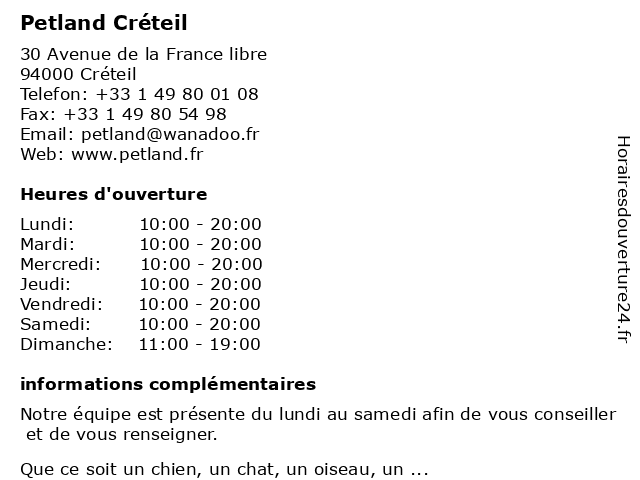 Petland Créteil

30 Avenue de la France libre
94000 Créteil
Telefon: +33 1 49 80 01 08
Fax: +33 1 49 80 54 98
Email: petland@wanadoo.fr
Web: www.petland.fr

Heures d'ouverture

Lundi: 10:00 - 20:00
Mardi: 10:00 - 20:00
Mercredi: 10:00 - 20:00
Jeudi: 10:00 - 20:00
Vendredi: 10:00 - 20:00
Samedi: 10:00 - 20:00
Dimanche: 11:00 - 19:00

informations complémentaires

Notre équipe est présente du lundi au samedi afin de vous conseiller et de vous renseigner.

Que ce soit un chien, un chat, un oiseau, un ...

Horairesdouverture24.fr